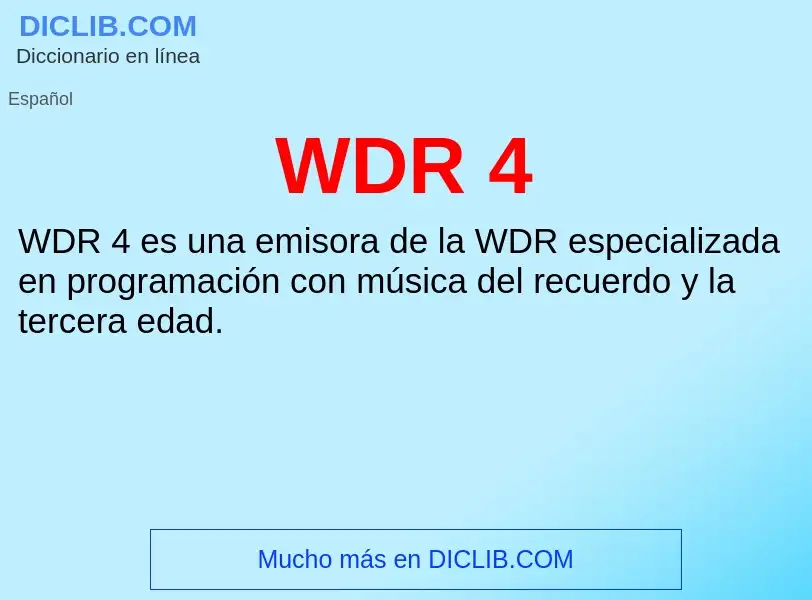 DICLIB.COM
Diccionario en línea

Español

WDR 4

WDR 4 es una emisora de la WDR especializada en programación con música del recuerdo y la tercera edad.

Mucho más en DICLIB.COM